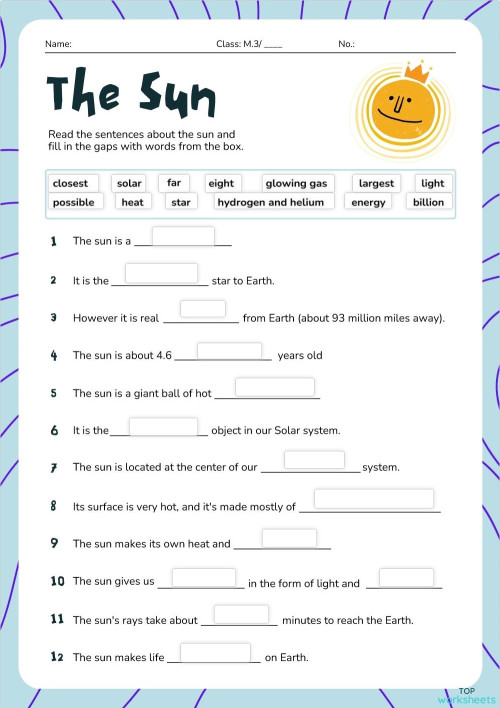 Name: Class: M.3/ ____ No.:

The Sun

Read the sentences about the sun and fill in the gaps with words from the box.

closest solar far eight glowing gas largest light
possible heat star hydrogen and helium energy billion

1 The sun is a ____________

2 It is the ____________ star to Earth.

3 However it is real ____________ from Earth (about 93 million miles away).

4 The sun is about 4.6 ____________ years old

5 The sun is a giant ball of hot ____________

6 It is the ____________ object in our Solar system.

7 The sun is located at the center of our ____________ system.

8 Its surface is very hot, and it's made mostly of ____________

9 The sun makes its own heat and ____________

10 The sun gives us ____________ in the form of light and ____________

11 The sun's rays take about ____________ minutes to reach the Earth.

12 The sun makes life ____________ on Earth.

TOP worksheets